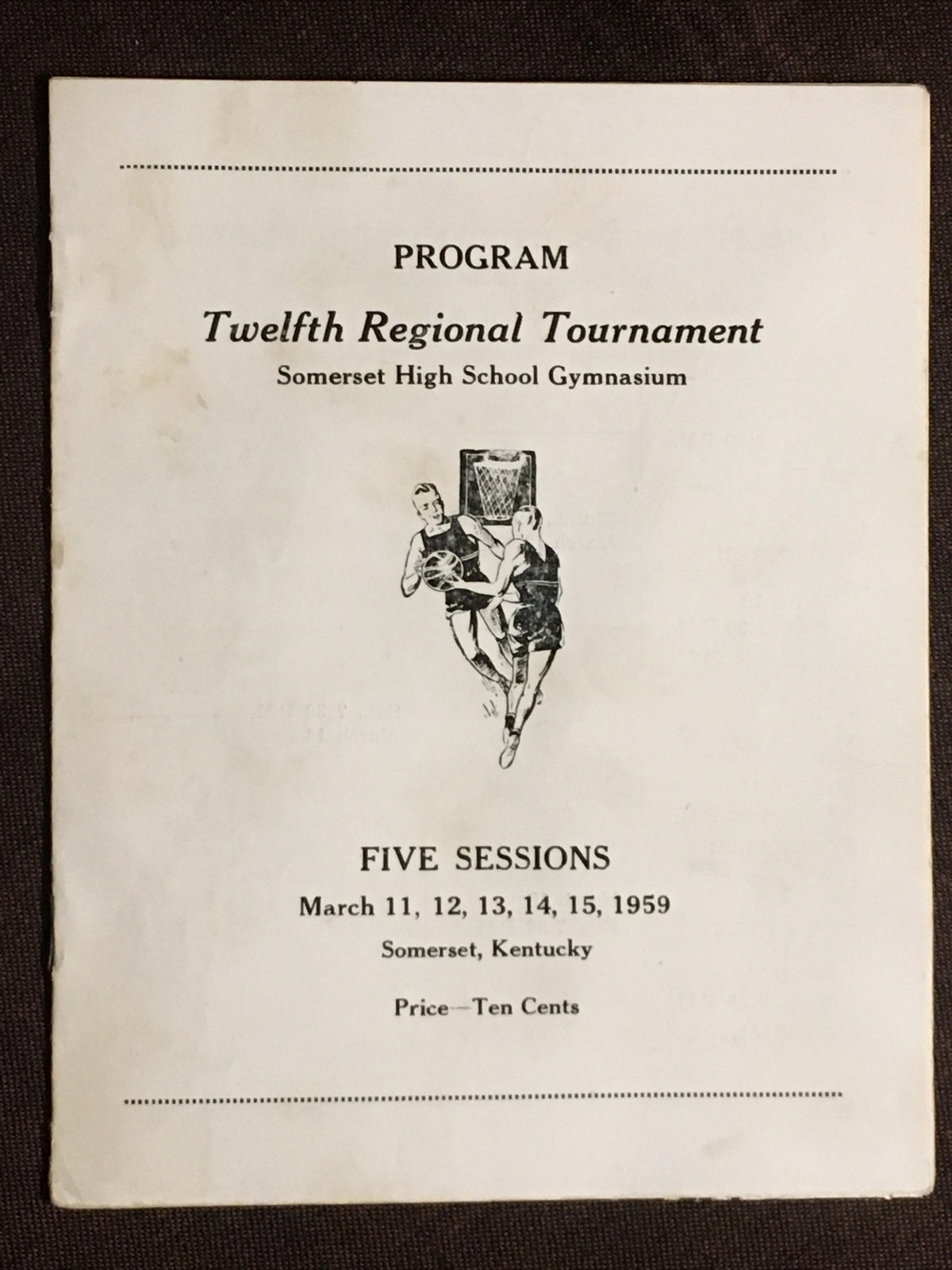 PROGRAM

Twelfth Regional Tournament

Somerset High School Gymnasium

FIVE SESSIONS

March 11, 12, 13, 14, 15, 1959

Somerset, Kentucky

Price—Ten Cents